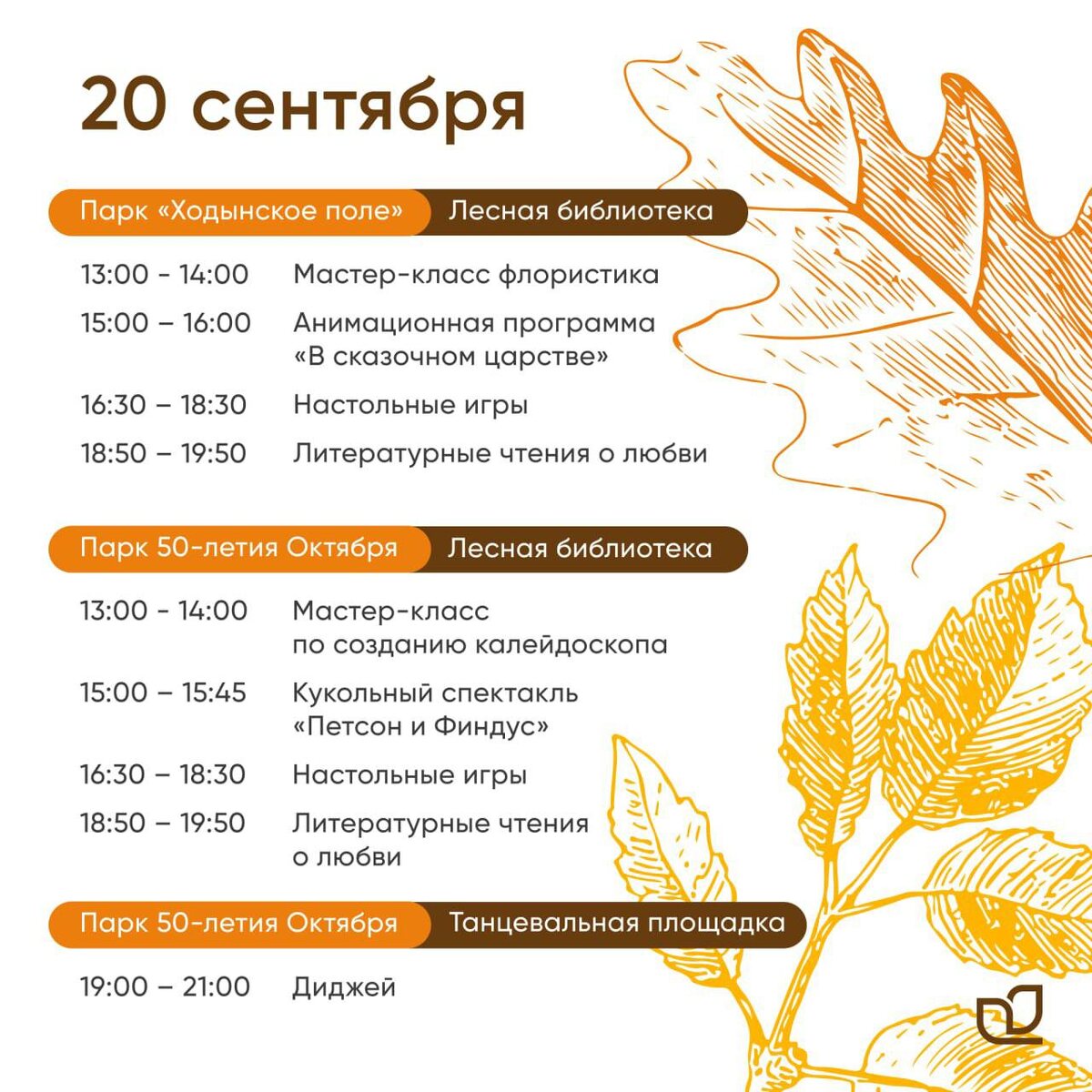 20 сентября

Парк «Ходынское поле» Лесная библиотека

13:00 - 14:00 Мастер-класс флористика

15:00 – 16:00 Анимационная программа «В сказочном царстве»

16:30 – 18:30 Настольные игры

18:50 – 19:50 Литературные чтения о любви

Парк 50-летия Октября Лесная библиотека

13:00 - 14:00 Мастер-класс по созданию калейдоскопа

15:00 – 15:45 Кукольный спектакль «Петсон и Финдус»

16:30 – 18:30 Настольные игры

18:50 – 19:50 Литературные чтения о любви

Парк 50-летия Октября Танцевальная площадка

19:00 – 21:00 Диджей